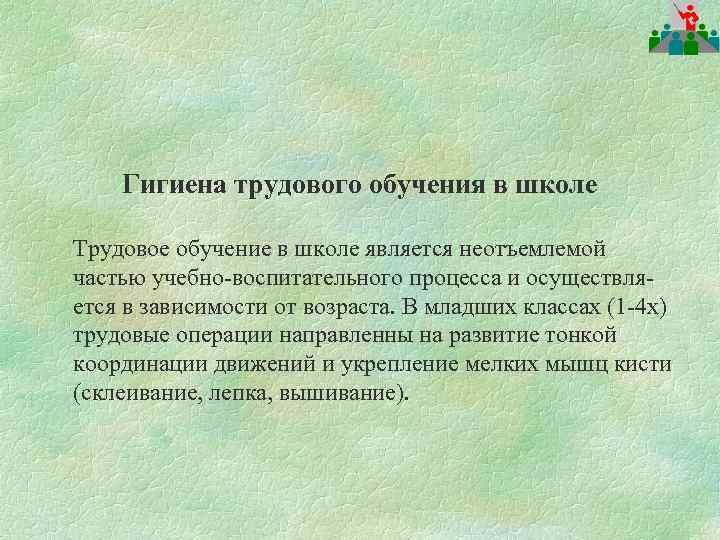 Гигиена трудового обучения в школе

Трудовое обучение в школе является неотъемлемой частью учебно-воспитательного процесса и осуществляется в зависимости от возраста. В младших классах (1-4х) трудовые операции направленны на развитие тонкой координации движений и укрепление мелких мышц кисти (склеивание, лепка, вышивание).